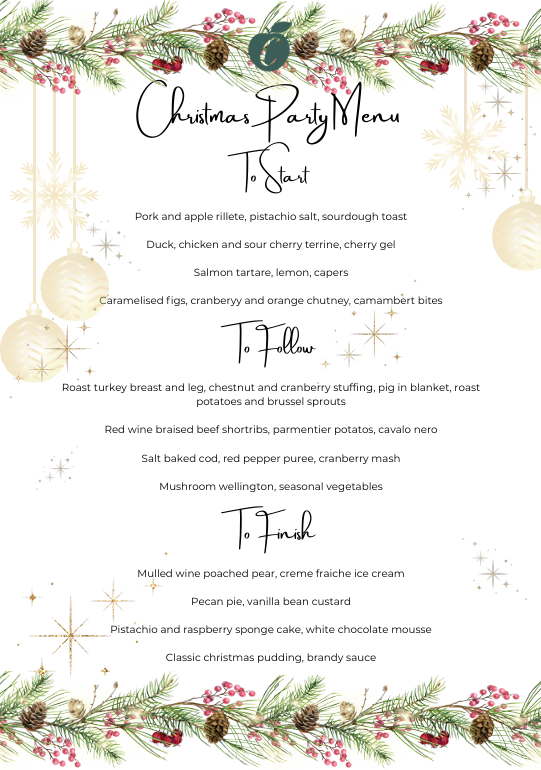 Christmas Party Menu

To Start

Pork and apple rillete, pistachio salt, sourdough toast

Duck, chicken and sour cherry terrine, cherry gel

Salmon tartare, lemon, capers

Caramelised figs, cranberyy and orange chutney, camambert bites

To Follow

Roast turkey breast and leg, chestnut and cranberry stuffing, pig in blanket, roast potatoes and brussel sprouts

Red wine braised beef shortribs, parmentier potatos, cavalo nero

Salt baked cod, red pepper puree, cranberry mash

Mushroom wellington, seasonal vegetables

To Finish

Mulled wine poached pear, creme fraiche ice cream

Pecan pie, vanilla bean custard

Pistachio and raspberry sponge cake, white chocolate mousse

Classic christmas pudding, brandy sauce